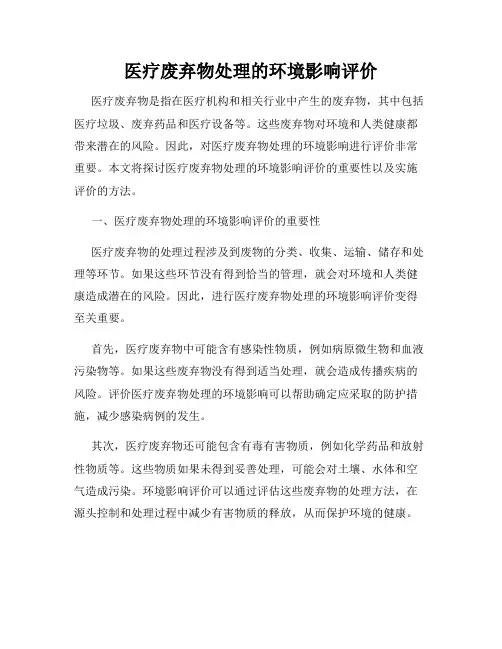 医疗废弃物处理的环境影响评价

医疗废弃物是指在医疗机构和相关行业中产生的废弃物，其中包括医疗垃圾、废弃药品和医疗设备等。这些废弃物对环境和人类健康都带来潜在的风险。因此，对医疗废弃物处理的环境影响进行评价非常重要。本文将探讨医疗废弃物处理的环境影响评价的重要性以及实施评价的方法。

一、医疗废弃物处理的环境影响评价的重要性

医疗废弃物的处理过程涉及到废物的分类、收集、运输、储存和处理等环节。如果这些环节没有得到恰当的管理，就会对环境和人类健康造成潜在的风险。因此，进行医疗废弃物处理的环境影响评价变得至关重要。

首先，医疗废弃物中可能含有感染性物质，例如病原微生物和血液污染物等。如果这些废弃物没有得到适当处理，就会造成传播疾病的风险。评价医疗废弃物处理的环境影响可以帮助确定应采取的防护措施，减少感染病例的发生。

其次，医疗废弃物还可能包含有毒有害物质，例如化学药品和放射性物质等。这些物质如果未得到妥善处理，可能会对土壤、水体和空气造成污染。环境影响评价可以通过评估这些废弃物的处理方法，在源头控制和处理过程中减少有害物质的释放，从而保护环境的健康。